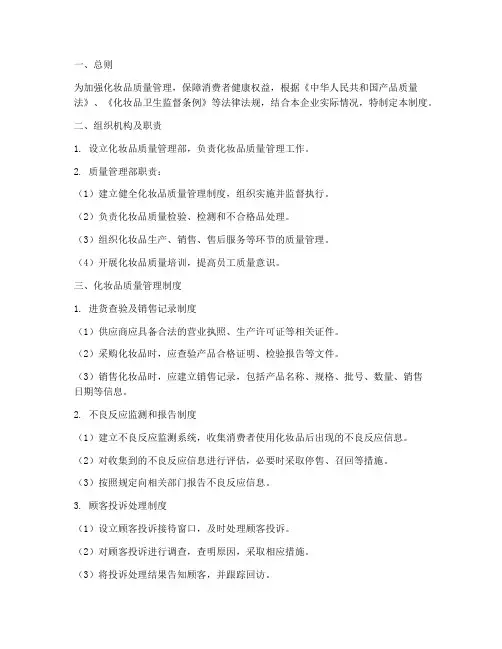 一、总则

为加强化妆品质量管理，保障消费者健康权益，根据《中华人民共和国产品质量法》、《化妆品卫生监督条例》等法律法规，结合本企业实际情况，特制定本制度。

二、组织机构及职责

1. 设立化妆品质量管理部，负责化妆品质量管理工作。

2. 质量管理部职责：

（1）建立健全化妆品质量管理制度，组织实施并监督执行。

（2）负责化妆品质量检验、检测和不合格品处理。

（3）组织化妆品生产、销售、售后服务等环节的质量管理。

（4）开展化妆品质量培训，提高员工质量意识。

三、化妆品质量管理制度

1. 进货查验及销售记录制度

（1）供应商应具备合法的营业执照、生产许可证等相关证件。

（2）采购化妆品时，应查验产品合格证明、检验报告等文件。

（3）销售化妆品时，应建立销售记录，包括产品名称、规格、批号、数量、销售日期等信息。

2. 不良反应监测和报告制度

（1）建立不良反应监测系统，收集消费者使用化妆品后出现的不良反应信息。

（2）对收集到的不良反应信息进行评估，必要时采取停售、召回等措施。

（3）按照规定向相关部门报告不良反应信息。

3. 顾客投诉处理制度

（1）设立顾客投诉接待窗口，及时处理顾客投诉。

（2）对顾客投诉进行调查，查明原因，采取相应措施。

（3）将投诉处理结果告知顾客，并跟踪回访。